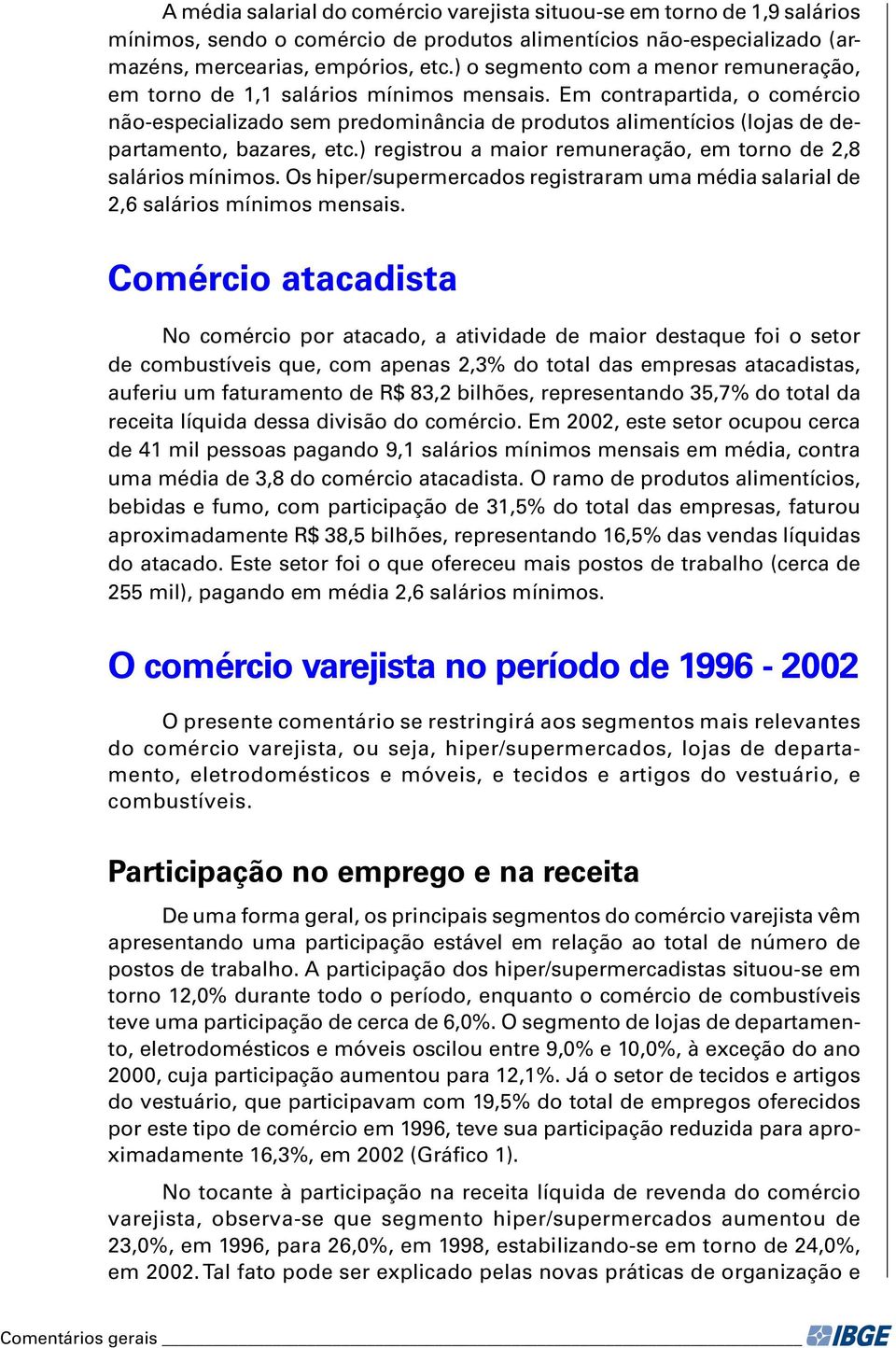 A média salarial do comércio varejista situou-se em torno de 1,9 salários mínimos, sendo o comércio de produtos alimentícios não-especializado (armazéns, mercearias, empórios, etc.) o segmento com a menor remuneração, em torno de 1,1 salários mínimos mensais. Em contrapartida, o comércio não-especializado sem predominância de produtos alimentícios (lojas de departamento, bazares, etc.) registrou a maior remuneração, em torno de 2,8 salários mínimos. Os hiper/supermercados registraram uma média salarial de 2,6 salários mínimos mensais.

Comércio atacadista

No comércio por atacado, a atividade de maior destaque foi o setor de combustíveis que, com apenas 2,3% do total das empresas atacadistas, auferiu um faturamento de R$ 83,2 bilhões, representando 35,7% do total da receita líquida dessa divisão do comércio. Em 2002, este setor ocupou cerca de 41 mil pessoas pagando 9,1 salários mínimos mensais em média, contra uma média de 3,8 do comércio atacadista. O ramo de produtos alimentícios, bebidas e fumo, com participação de 31,5% do total das empresas, faturou aproximadamente R$ 38,5 bilhões, representando 16,5% das vendas líquidas do atacado. Este setor foi o que ofereceu mais postos de trabalho (cerca de 255 mil), pagando em média 2,6 salários mínimos.

O comércio varejista no período de 1996 - 2002

O presente comentário se restringirá aos segmentos mais relevantes do comércio varejista, ou seja, hiper/supermercados, lojas de departamento, eletrodomésticos e móveis, e tecidos e artigos do vestuário, e combustíveis.

Participação no emprego e na receita

De uma forma geral, os principais segmentos do comércio varejista vêm apresentando uma participação estável em relação ao total de número de postos de trabalho. A participação dos hiper/supermercadistas situou-se em torno 12,0% durante todo o período, enquanto o comércio de combustíveis teve uma participação de cerca de 6,0%. O segmento de lojas de departamento, eletrodomésticos e móveis oscilou entre 9,0% e 10,0%, à exceção do ano 2000, cuja participação aumentou para 12,1%. Já o setor de tecidos e artigos do vestuário, que participavam com 19,5% do total de empregos oferecidos por este tipo de comércio em 1996, teve sua participação reduzida para aproximadamente 16,3%, em 2002 (Gráfico 1).

No tocante à participação na receita líquida de revenda do comércio varejista, observa-se que segmento hiper/supermercados aumentou de 23,0%, em 1996, para 26,0%, em 1998, estabilizando-se em torno de 24,0%, em 2002. Tal fato pode ser explicado pelas novas práticas de organização e

Comentários gerais

IBGE